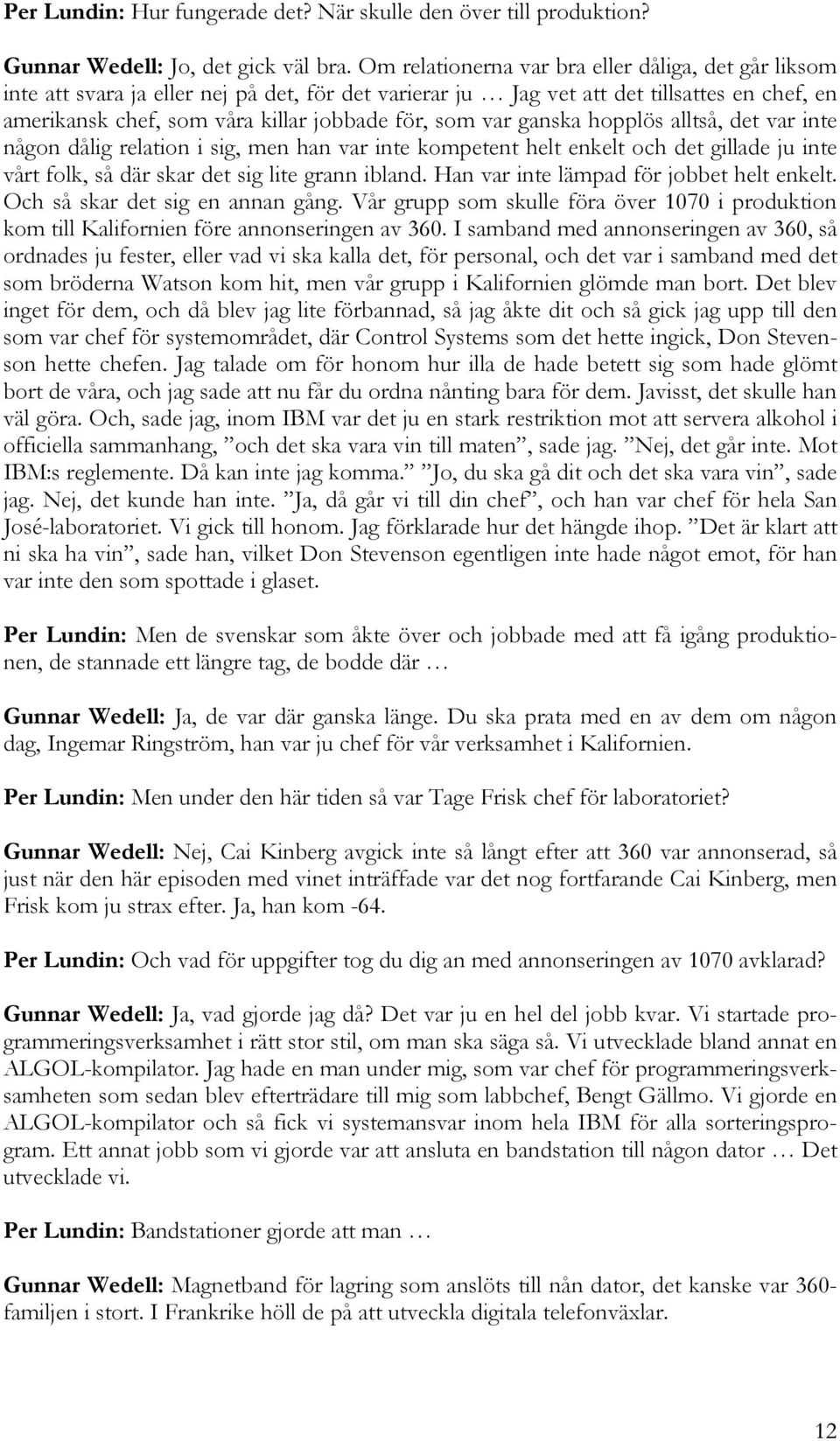 Per Lundin: Hur fungerade det? När skulle den över till produktion?

Gunnar Wedell: Jo, det gick väl bra. Om relationerna var bra eller dåliga, det går liksom inte att svara ja eller nej på det, för det varierar ju … Jag vet att det tillsattes en chef, en amerikansk chef, som våra killar jobbade för, som var ganska hopplös alltså, det var inte någon dålig relation i sig, men han var inte kompetent helt enkelt och det gillade ju inte vårt folk, så där skar det sig lite grann ibland. Han var inte lämpad för jobbet helt enkelt. Och så skar det sig en annan gång. Vår grupp som skulle föra över 1070 i produktion kom till Kalifornien före annonseringen av 360. I samband med annonseringen av 360, så ordnades ju fester, eller vad vi ska kalla det, för personal, och det var i samband med det som bröderna Watson kom hit, men vår grupp i Kalifornien glömde man bort. Det blev inget för dem, och då blev jag lite förbannad, så jag åkte dit och så gick jag upp till den som var chef för systemområdet, där Control Systems som det hette ingick, Don Stevenson hette chefen. Jag talade om för honom hur illa de hade betett sig som hade glömt bort de våra, och jag sade att nu får du ordna nånting bara för dem. Javisst, det skulle han väl göra. Och, sade jag, inom IBM var det ju en stark restriktion mot att servera alkohol i officiella sammanhang, ”och det ska vara vin till maten”, sade jag. ”Nej, det går inte. Mot IBM:s reglemente. Då kan inte jag komma.” ”Jo, du ska gå dit och det ska vara vin”, sade jag. Nej, det kunde han inte. ”Ja, då går vi till din chef”, och han var chef för hela San José-laboratoriet. Vi gick till honom. Jag förklarade hur det hängde ihop. ”Det är klart att ni ska ha vin”, sade han, vilket Don Stevenson egentligen inte hade något emot, för han var inte den som spottade i glaset.

Per Lundin: Men de svenskar som åkte över och jobbade med att få igång produktionen, de stannade ett längre tag, de bodde där …

Gunnar Wedell: Ja, de var där ganska länge. Du ska prata med en av dem om någon dag, Ingemar Ringström, han var ju chef för vår verksamhet i Kalifornien.

Per Lundin: Men under den här tiden så var Tage Frisk chef för laboratoriet?

Gunnar Wedell: Nej, Cai Kinberg avgick inte så långt efter att 360 var annonserad, så just när den här episoden med vinet inträffade var det nog fortfarande Cai Kinberg, men Frisk kom ju strax efter. Ja, han kom -64.

Per Lundin: Och vad för uppgifter tog du dig an med annonseringen av 1070 avklarad?

Gunnar Wedell: Ja, vad gjorde jag då? Det var ju en hel del jobb kvar. Vi startade programmeringsverksamhet i rätt stor stil, om man ska säga så. Vi utvecklade bland annat en ALGOL-kompilator. Jag hade en man under mig, som var chef för programmeringsverksamheten som sedan blev efterträdare till mig som labbchef, Bengt Gällmo. Vi gjorde en ALGOL-kompilator och så fick vi systemansvar inom hela IBM för alla sorteringsprogram. Ett annat jobb som vi gjorde var att ansluta en bandstation till någon dator … Det utvecklade vi.

Per Lundin: Bandstationer gjorde att man …

Gunnar Wedell: Magnetband för lagring som anslöts till nån dator, det kanske var 360-familjen i stort. I Frankrike höll de på att utveckla digitala telefonväxlar.

12